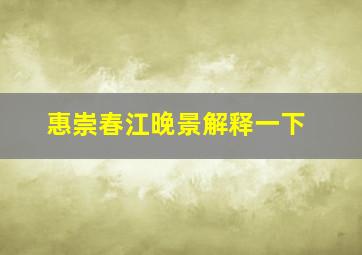 惠崇春江晚景解释一下